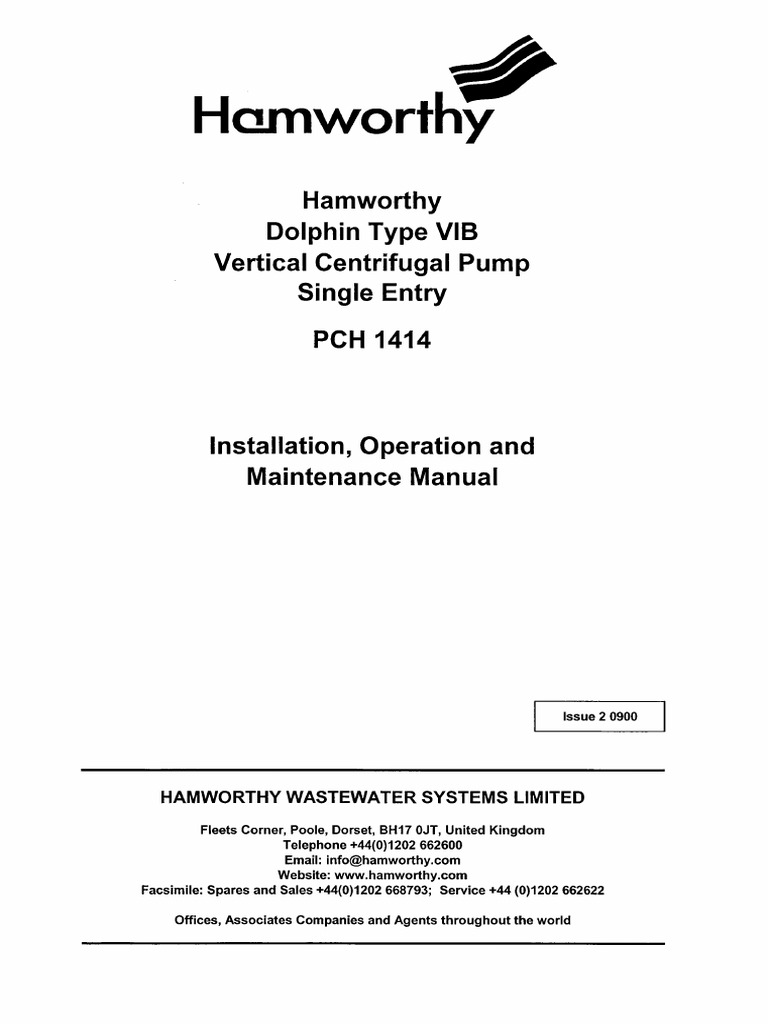 Hamworthy

Hamworthy
Dolphin Type VIB
Vertical Centrifugal Pump
Single Entry

PCH 1414

Installation, Operation and Maintenance Manual

Issue 2 0900

HAMWORTHY WASTEWATER SYSTEMS LIMITED

Fleets Corner, Poole, Dorset, BH17 0JT, United Kingdom
Telephone +44(0)1202 662600
Email: info@hamworthy.com
Website: www.hamworthy.com
Facsimile: Spares and Sales +44(0)1202 668793; Service +44 (0)1202 662622

Offices, Associates Companies and Agents throughout the world